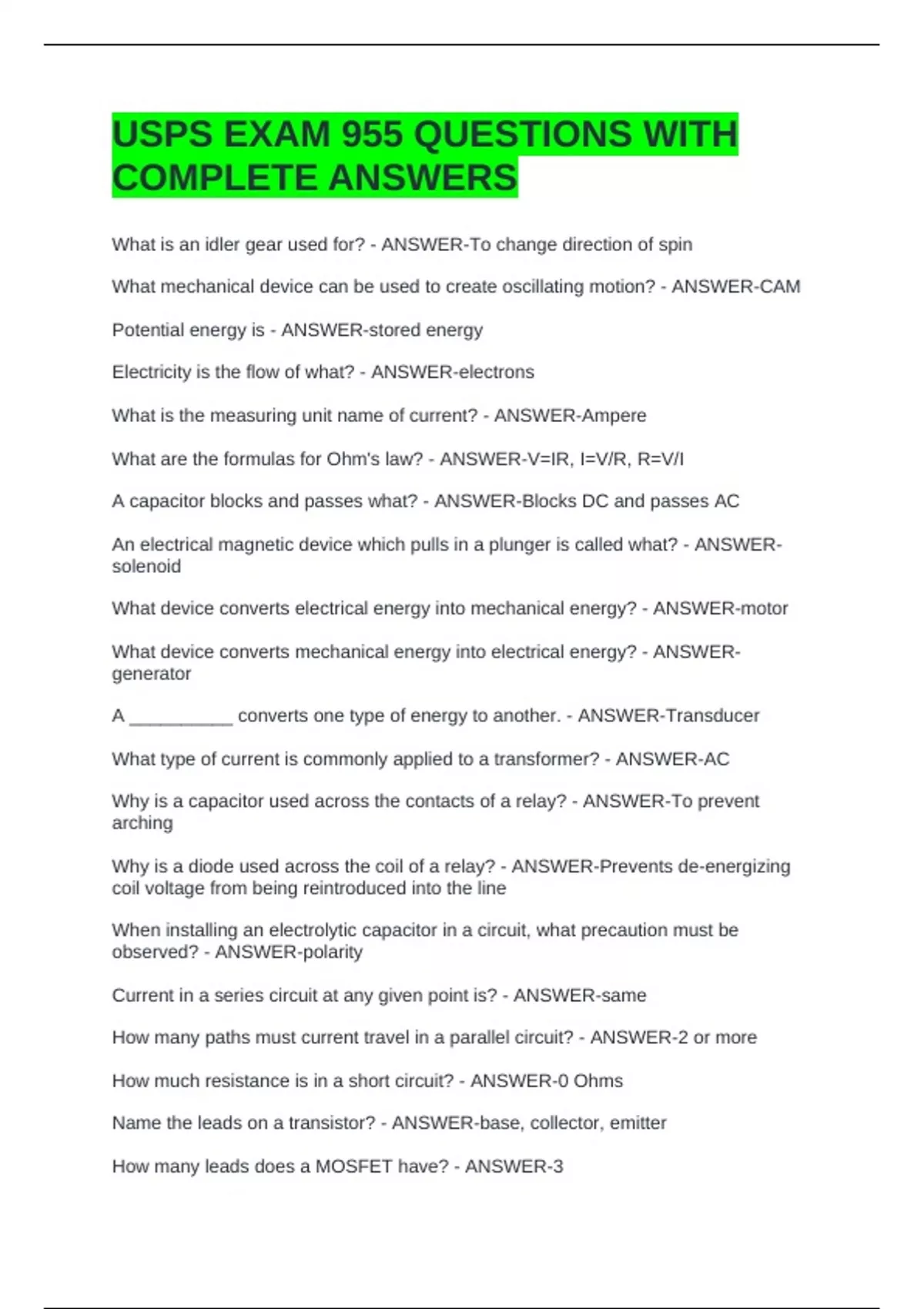 USPS EXAM 955 QUESTIONS WITH COMPLETE ANSWERS

What is an idler gear used for? - ANSWER-To change direction of spin

What mechanical device can be used to create oscillating motion? - ANSWER-CAM

Potential energy is - ANSWER-stored energy

Electricity is the flow of what? - ANSWER-electrons

What is the measuring unit name of current? - ANSWER-Ampere

What are the formulas for Ohm's law? - ANSWER-V=IR, I=V/R, R=V/I

A capacitor blocks and passes what? - ANSWER-Blocks DC and passes AC

An electrical magnetic device which pulls in a plunger is called what? - ANSWER-solenoid

What device converts electrical energy into mechanical energy? - ANSWER-motor

What device converts mechanical energy into electrical energy? - ANSWER-generator

A __________ converts one type of energy to another. - ANSWER-Transducer

What type of current is commonly applied to a transformer? - ANSWER-AC

Why is a capacitor used across the contacts of a relay? - ANSWER-To prevent arching

Why is a diode used across the coil of a relay? - ANSWER-Prevents de-energizing coil voltage from being reintroduced into the line

When installing an electrolytic capacitor in a circuit, what precaution must be observed? - ANSWER-polarity

Current in a series circuit at any given point is? - ANSWER-same

How many paths must current travel in a parallel circuit? - ANSWER-2 or more

How much resistance is in a short circuit? - ANSWER-0 Ohms

Name the leads on a transistor? - ANSWER-base, collector, emitter

How many leads does a MOSFET have? - ANSWER-3